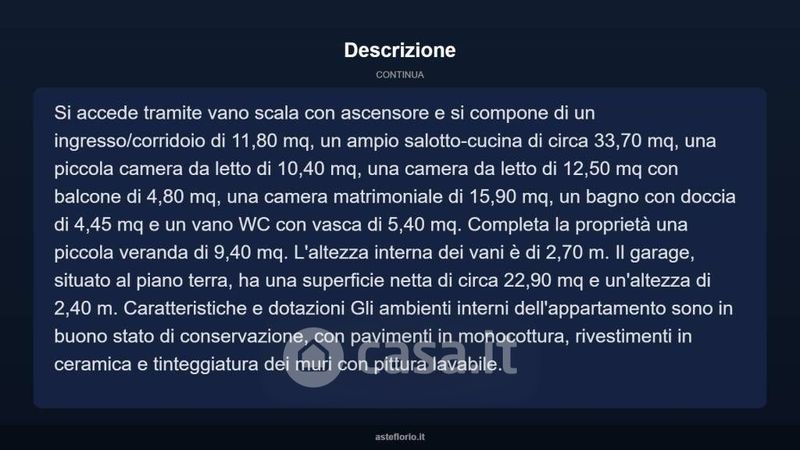 Descrizione

CONTINUA

Si accede tramite vano scala con ascensore e si compone di un ingresso/corridoio di 11,80 mq, un ampio salotto-cucina di circa 33,70 mq, una piccola camera da letto di 10,40 mq, una camera da letto di 12,50 mq con balcone di 4,80 mq, una camera matrimoniale di 15,90 mq, un bagno con doccia di 4,45 mq e un vano WC con vasca di 5,40 mq. Completa la proprietà una piccola veranda di 9,40 mq. L'altezza interna dei vani è di 2,70 m. Il garage, situato al piano terra, ha una superficie netta di circa 22,90 mq e un'altezza di 2,40 m. Caratteristiche e dotazioni Gli ambienti interni dell'appartamento sono in buono stato di conservazione, con pavimenti in monocottura, rivestimenti in ceramica e tinteggiatura dei muri con pittura lavabile.

casa.it

asteflorio.it